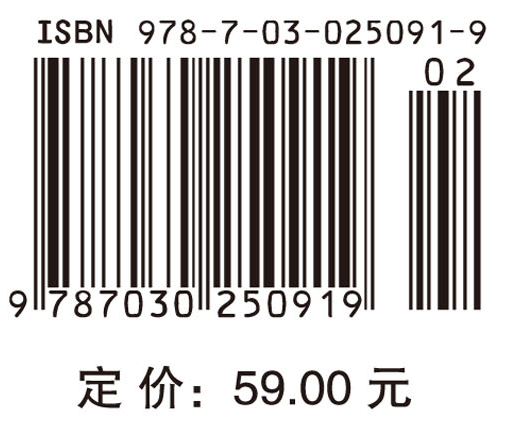 ISBN 978-7-03-025091-9

02

9 787030 250919

定 价：59.00 元